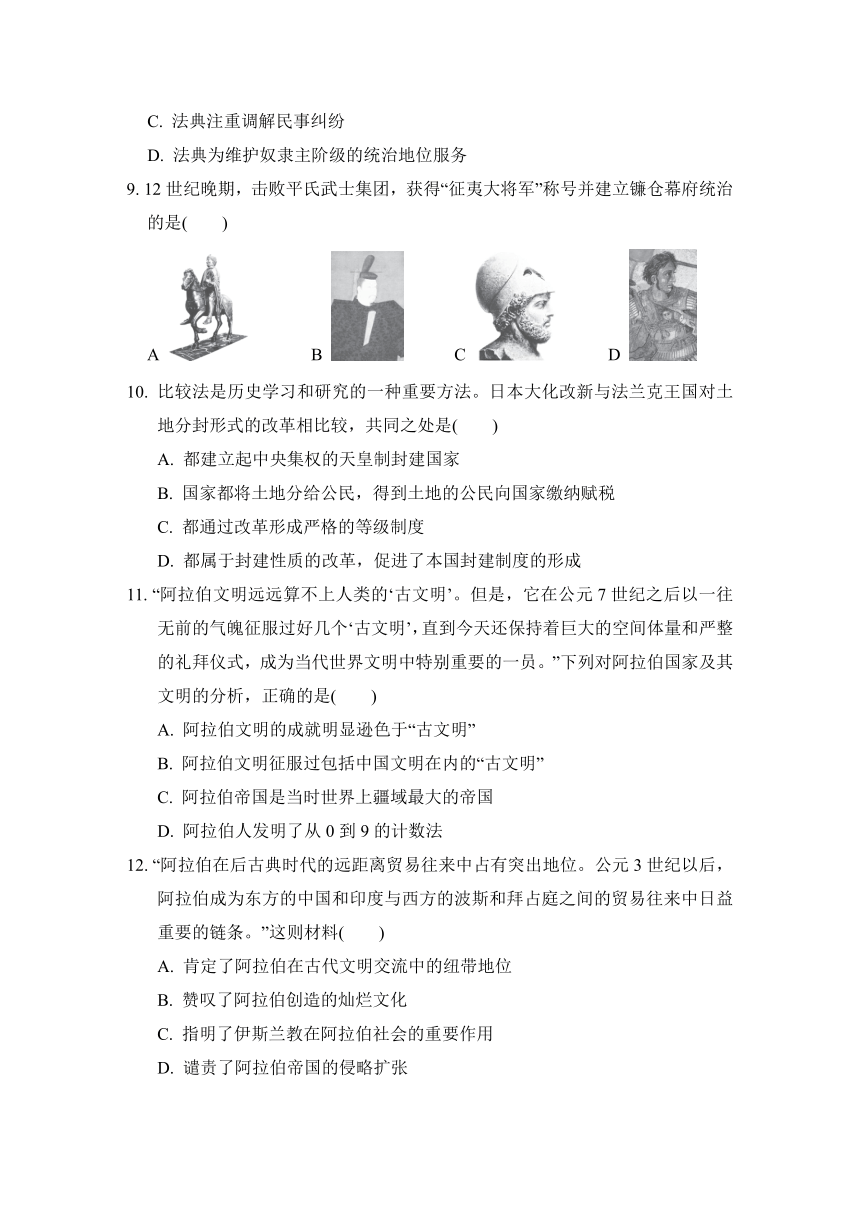 C. 法典注重调解民事纠纷

D. 法典为维护奴隶主阶级的统治地位服务

9. 12 世纪晚期，击败平氏武士集团，获得“征夷大将军”称号并建立镰仓幕府统治的是(　　)

A　B　C　D

10. 比较法是历史学习和研究的一种重要方法。日本大化改新与法兰克王国对土地分封形式的改革相比较，共同之处是(　　)

A. 都建立起中央集权的天皇制封建国家

B. 国家都将土地分给公民，得到土地的公民向国家缴纳赋税

C. 都通过改革形成严格的等级制度

D. 都属于封建性质的改革，促进了本国封建制度的形成

11. “阿拉伯文明远远算不上人类的‘古文明’。但是，它在公元 7 世纪之后以一往无前的气魄征服过好几个‘古文明’，直到今天还保持着巨大的空间体量和严整的礼拜仪式，成为当代世界文明中特别重要的一员。”下列对阿拉伯国家及其文明的分析，正确的是(　　)

A. 阿拉伯文明的成就明显逊色于“古文明”

B. 阿拉伯文明征服过包括中国文明在内的“古文明”

C. 阿拉伯帝国是当时世界上疆域最大的帝国

D. 阿拉伯人发明了从 0 到 9 的计数法

12. “阿拉伯在后古典时代的远距离贸易往来中占有突出地位。公元 3 世纪以后，阿拉伯成为东方的中国和印度与西方的波斯和拜占庭之间的贸易往来中日益重要的链条。”这则材料(　　)

A. 肯定了阿拉伯在古代文明交流中的纽带地位

B. 赞叹了阿拉伯创造的灿烂文化

C. 指明了伊斯兰教在阿拉伯社会的重要作用

D. 谴责了阿拉伯帝国的侵略扩张